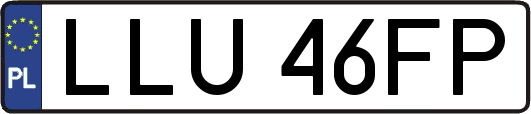 PL
LLU 46FP